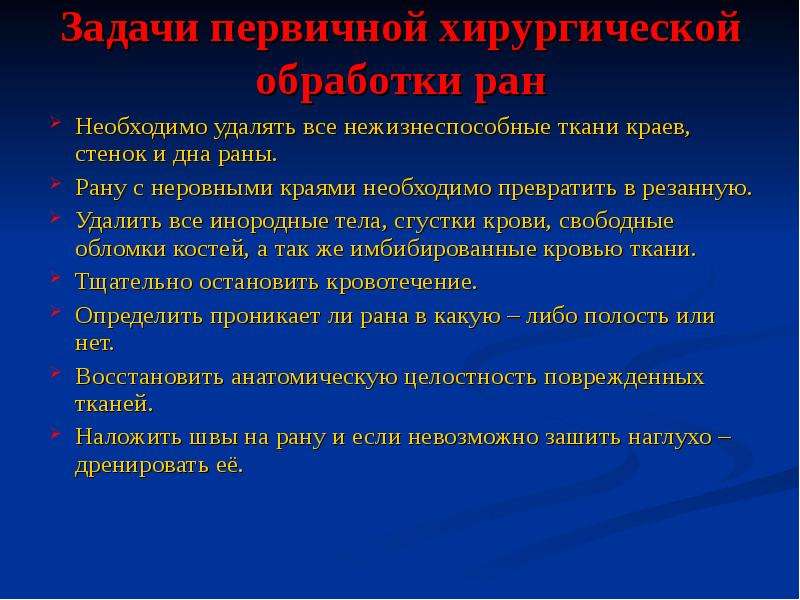 Задачи первичной хирургической обработки ран

➢ Необходимо удалять все нежизнеспособные ткани краев, стенок и дна раны.

➢ Рану с неровными краями необходимо превратить в резанную.

➢ Удалить все инородные тела, сгустки крови, свободные обломки костей, а так же имбибированные кровью ткани.

➢ Тщательно остановить кровотечение.

➢ Определить проникает ли рана в какую – либо полость или нет.

➢ Восстановить анатомическую целостность поврежденных тканей.

➢ Наложить швы на рану и если невозможно зашить наглухо – дренировать её.